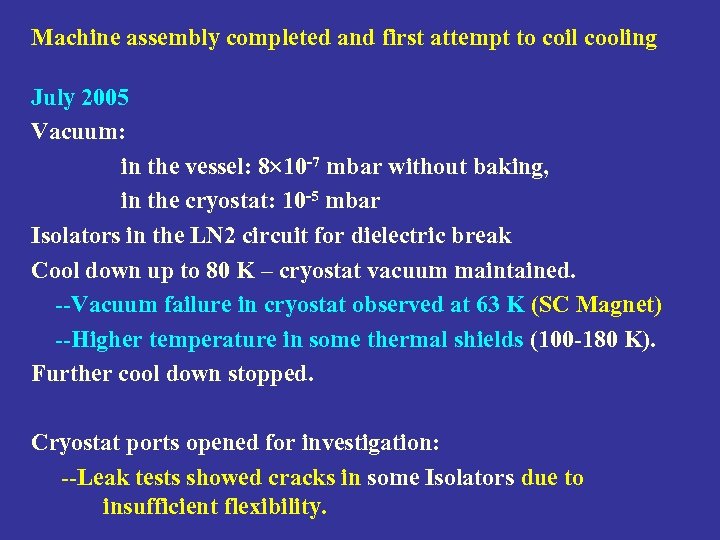 Machine assembly completed and first attempt to coil cooling

July 2005

Vacuum:

in the vessel: $8\times10^{-7}$ mbar without baking,

in the cryostat: $10^{-5}$ mbar

Isolators in the LN2 circuit for dielectric break

Cool down up to 80 K – cryostat vacuum maintained.

--Vacuum failure in cryostat observed at 63 K (SC Magnet)

--Higher temperature in some thermal shields (100-180 K).

Further cool down stopped.

Cryostat ports opened for investigation:

--Leak tests showed cracks in some Isolators due to insufficient flexibility.